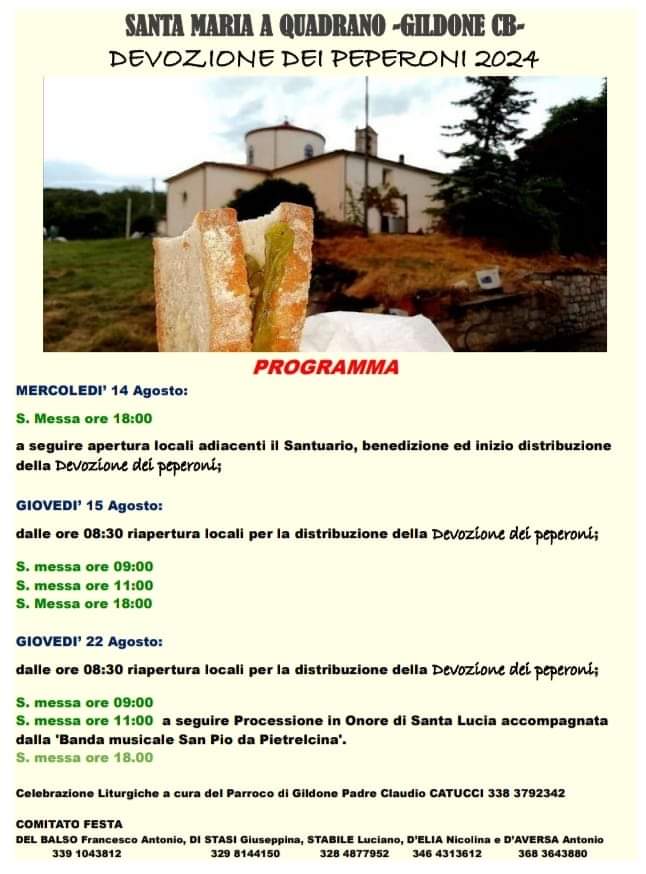 SANTA MARIA A QUADRANO -GILDONE CB-
DEVOZIONE DEI PEPERONI 2024

PROGRAMMA

MERCOLEDI' 14 Agosto:

S. Messa ore 18:00

a seguire apertura locali adiacenti il Santuario, benedizione ed inizio distribuzione della Devozione dei peperoni;

GIOVEDI' 15 Agosto:

dalle ore 08:30 riapertura locali per la distribuzione della Devozione dei peperoni;

S. messa ore 09:00
S. messa ore 11:00
S. Messa ore 18:00

GIOVEDI' 22 Agosto:

dalle ore 08:30 riapertura locali per la distribuzione della Devozione dei peperoni;

S. messa ore 09:00
S. messa ore 11:00 a seguire Processione in Onore di Santa Lucia accompagnata dalla 'Banda musicale San Pio da Pietrelcina'.
S. messa ore 18.00

Celebrazione Liturgiche a cura del Parroco di Gildone Padre Claudio CATUCCI 338 3792342

COMITATO FESTA
DEL BALSO Francesco Antonio, DI STASI Giuseppina, STABILE Luciano, D'ELIA Nicolina e D'AVERSA Antonio
339 1043812 329 8144150 328 4877952 346 4313612 368 3643880